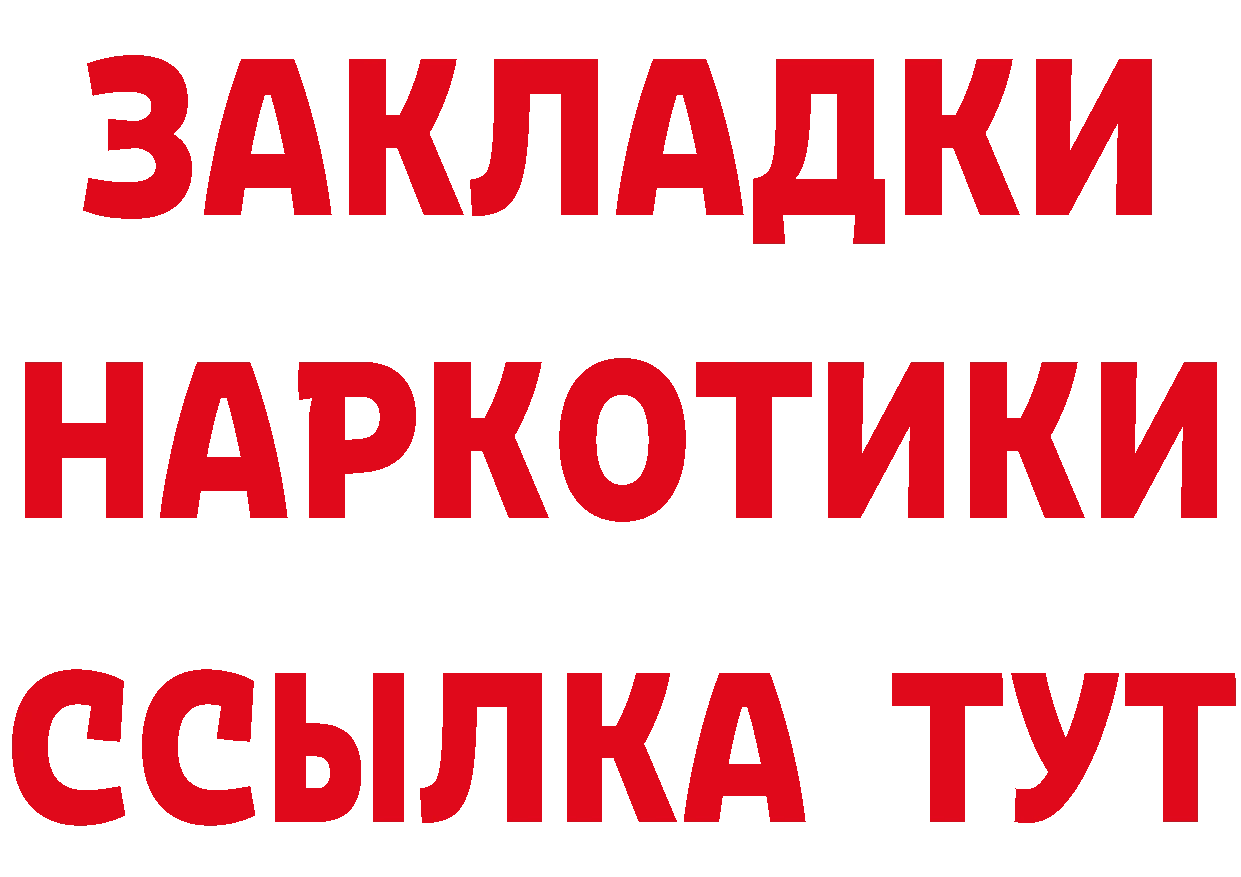 ЗАКЛАДКИ НАРКОТИКИ ССЫЛКА ТУТ